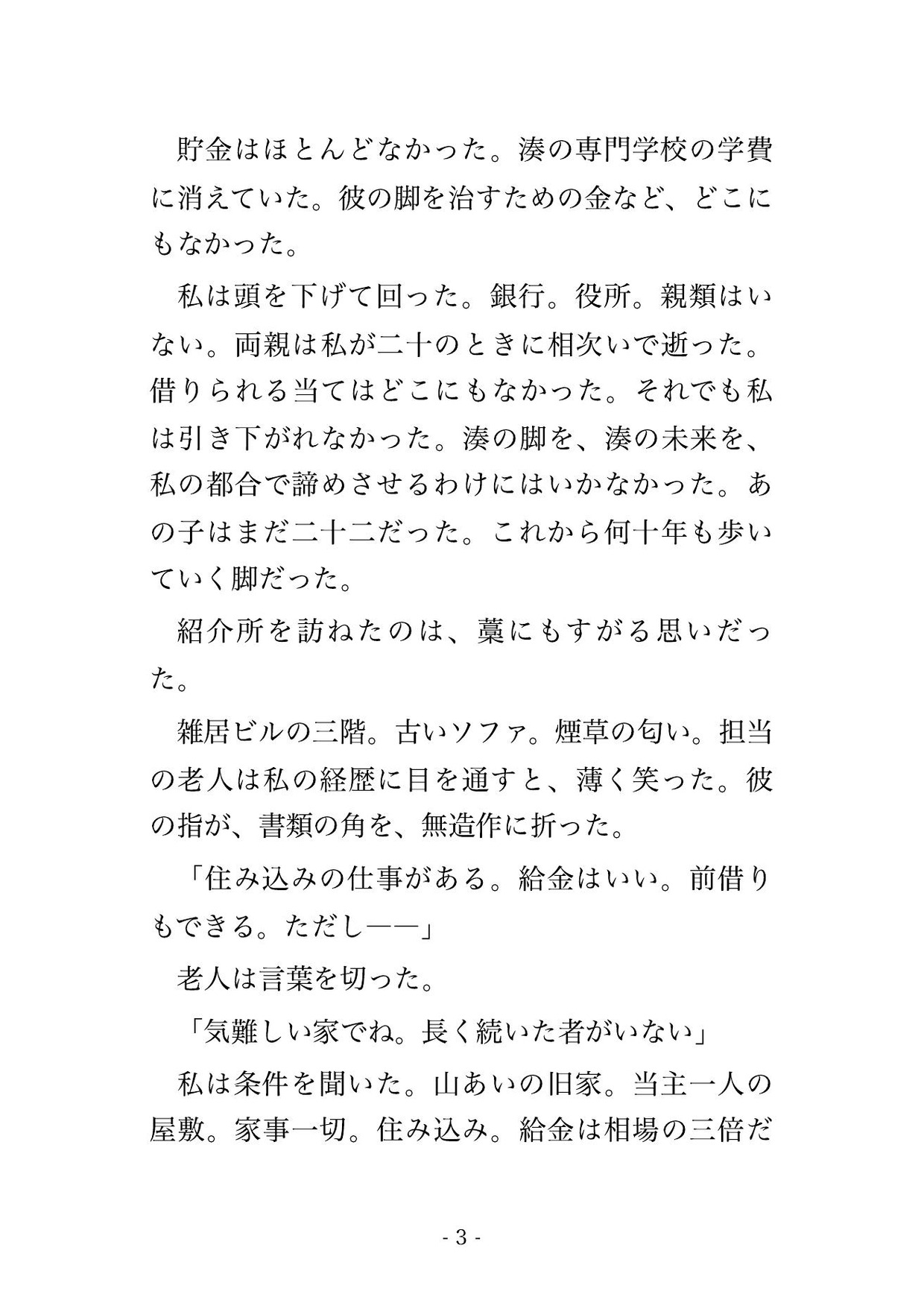 貯金はほとんどなかった。湊の専門学校の学費に消えていた。彼の脚を治すための金など、どこにもなかった。

私は頭を下げて回った。銀行。役所。親類はいない。両親は私が二十のときに相次いで逝った。借りられる当てはどこにもなかった。それでも私は引き下がれなかった。湊の脚を、湊の未来を、私の都合で諦めさせるわけにはいかなかった。あの子はまだ二十二だった。これから何十年も歩いていく脚だった。

紹介所を訪ねたのは、藁にもすがる思いだった。

雑居ビルの三階。古いソファ。煙草の匂い。担当の老人は私の経歴に目を通すと、薄く笑った。彼の指が、書類の角を、無造作に折った。

「住み込みの仕事がある。給金はいい。前借りもできる。ただし——」

老人は言葉を切った。

「気難しい家でね。長く続いた者がいない」

私は条件を聞いた。山あいの旧家。当主一人の屋敷。家事一切。住み込み。給金は相場の三倍だ

- 3 -